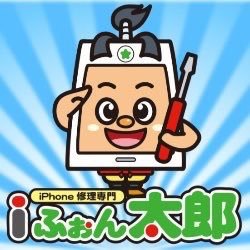 iPhone 修理専門
iふぉん太郎